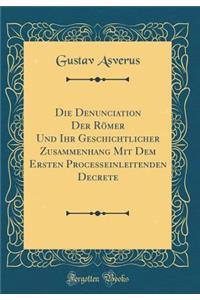 Gustav Asverus

Die Denunciation Der Römer Und Ihr Geschichtlicher Zusammenhang Mit Dem Ersten Processeinleitenden Decrete

Forgotten Books